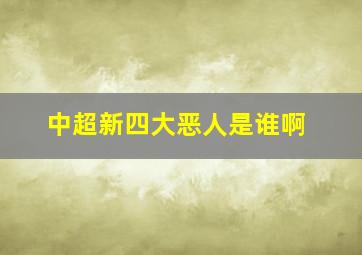 中超新四大恶人是谁啊